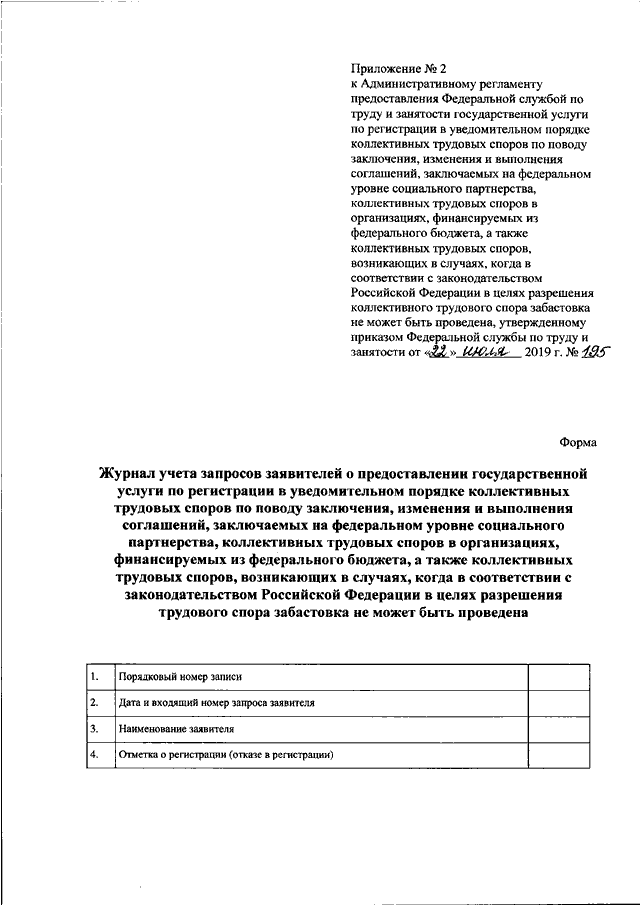 Приложение № 2
к Административному регламенту предоставления Федеральной службой по труду и занятости государственной услуги по регистрации в уведомительном порядке коллективных трудовых споров по поводу заключения, изменения и выполнения соглашений, заключаемых на федеральном уровне социального партнерства, коллективных трудовых споров в организациях, финансируемых из федерального бюджета, а также коллективных трудовых споров, возникающих в случаях, когда в соответствии с законодательством Российской Федерации в целях разрешения коллективного трудового спора забастовка не может быть проведена, утвержденному приказом Федеральной службы по труду и занятости от «22» июля 2019 г. № 195

Форма

Журнал учета запросов заявителей о предоставлении государственной услуги по регистрации в уведомительном порядке коллективных трудовых споров по поводу заключения, изменения и выполнения соглашений, заключаемых на федеральном уровне социального партнерства, коллективных трудовых споров в организациях, финансируемых из федерального бюджета, а также коллективных трудовых споров, возникающих в случаях, когда в соответствии с законодательством Российской Федерации в целях разрешения трудового спора забастовка не может быть проведена

| 1. | Порядковый номер записи | |
|---|---|---|
| 2. | Дата и входящий номер запроса заявителя | |
| 3. | Наименование заявителя | |
| 4. | Отметка о регистрации (отказе в регистрации) | |